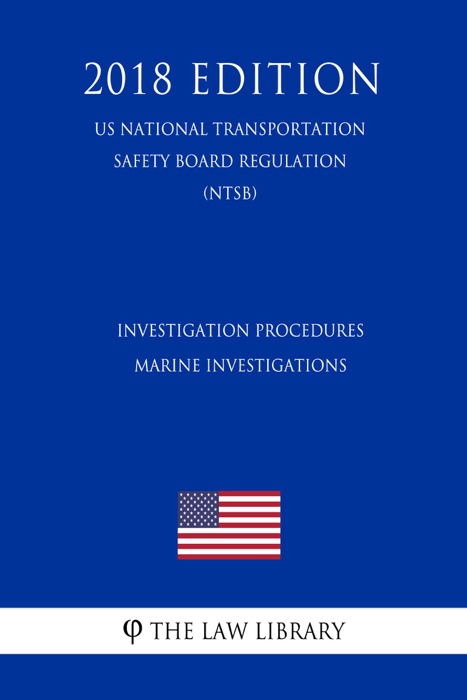 2018 EDITION

US NATIONAL TRANSPORTATION SAFETY BOARD REGULATION (NTSB)

INVESTIGATION PROCEDURES MARINE INVESTIGATIONS

φ THE LAW LIBRARY